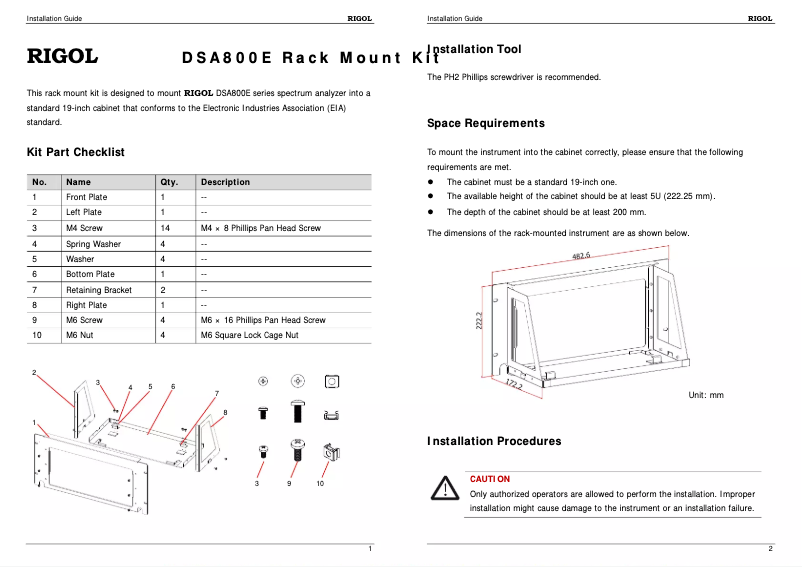 Installation Guide RIGOL

RIGOL DSA800E Rack Mount Kit

This rack mount kit is designed to mount RIGOL DSA800E series spectrum analyzer into a standard 19-inch cabinet that conforms to the Electronic Industries Association (EIA) standard.

Kit Part Checklist

| No. | Name | Qty. | Description |
|---|---|---|---|
| 1 | Front Plate | 1 | -- |
| 2 | Left Plate | 1 | -- |
| 3 | M4 Screw | 14 | M4 × 8 Phillips Pan Head Screw |
| 4 | Spring Washer | 4 | -- |
| 5 | Washer | 4 | -- |
| 6 | Bottom Plate | 1 | -- |
| 7 | Retaining Bracket | 2 | -- |
| 8 | Right Plate | 1 | -- |
| 9 | M6 Screw | 4 | M6 × 16 Phillips Pan Head Screw |
| 10 | M6 Nut | 4 | M6 Square Lock Cage Nut |

2 3 4 5 6 7 8 1

3 9 10

1

Installation Guide RIGOL

Installation Tool

The PH2 Phillips screwdriver is recommended.

Space Requirements

To mount the instrument into the cabinet correctly, please ensure that the following requirements are met.

● The cabinet must be a standard 19-inch one.
● The available height of the cabinet should be at least 5U (222.25 mm).
● The depth of the cabinet should be at least 200 mm.

The dimensions of the rack-mounted instrument are as shown below.

482.6
222.2
172.2

Unit: mm

Installation Procedures

CAUTION
Only authorized operators are allowed to perform the installation. Improper installation might cause damage to the instrument or an installation failure.

2